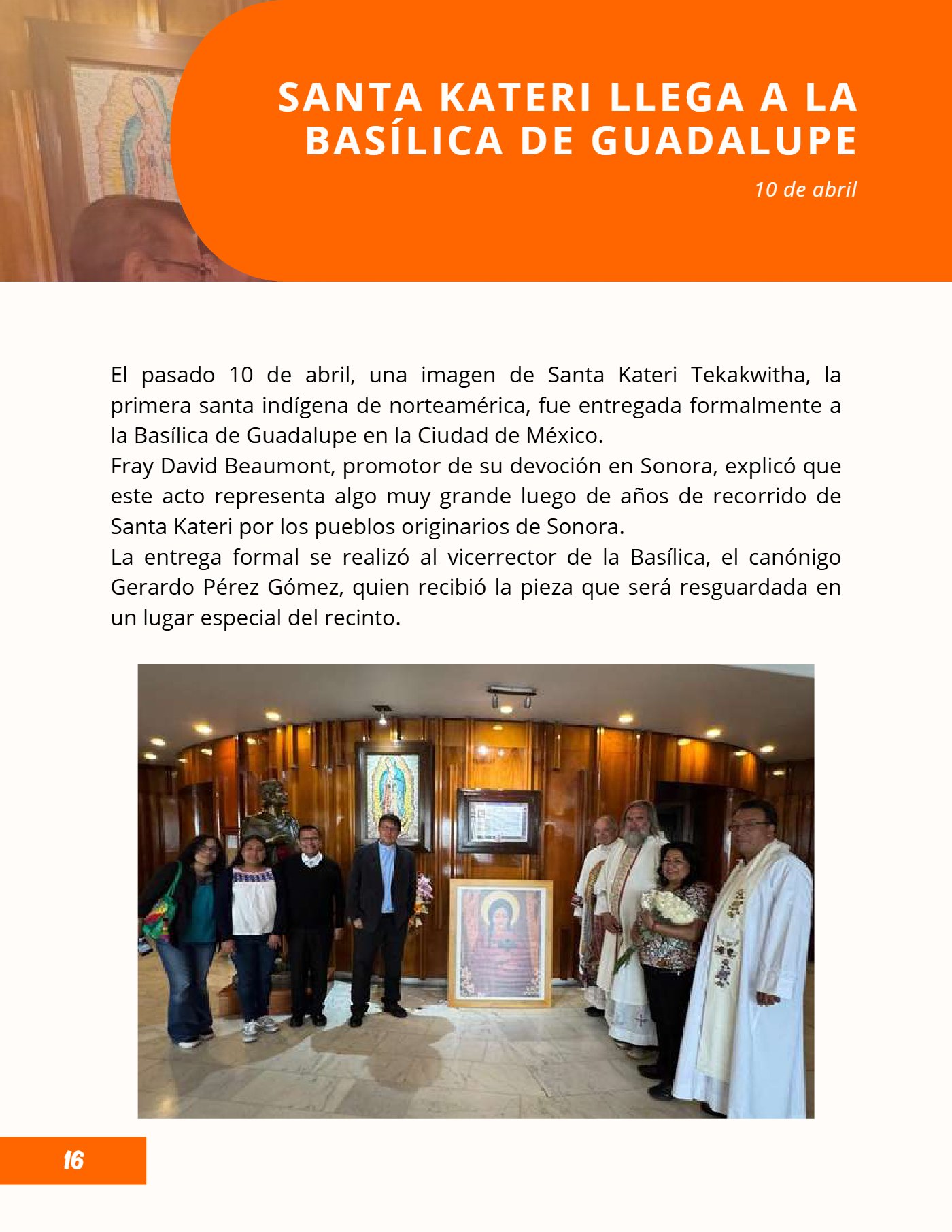 SANTA KATERI LLEGA A LA BASÍLICA DE GUADALUPE

10 de abril

El pasado 10 de abril, una imagen de Santa Kateri Tekakwitha, la primera santa indígena de norteamérica, fue entregada formalmente a la Basílica de Guadalupe en la Ciudad de México.
Fray David Beaumont, promotor de su devoción en Sonora, explicó que este acto representa algo muy grande luego de años de recorrido de Santa Kateri por los pueblos originarios de Sonora.
La entrega formal se realizó al vicerrector de la Basílica, el canónigo Gerardo Pérez Gómez, quien recibió la pieza que será resguardada en un lugar especial del recinto.

16